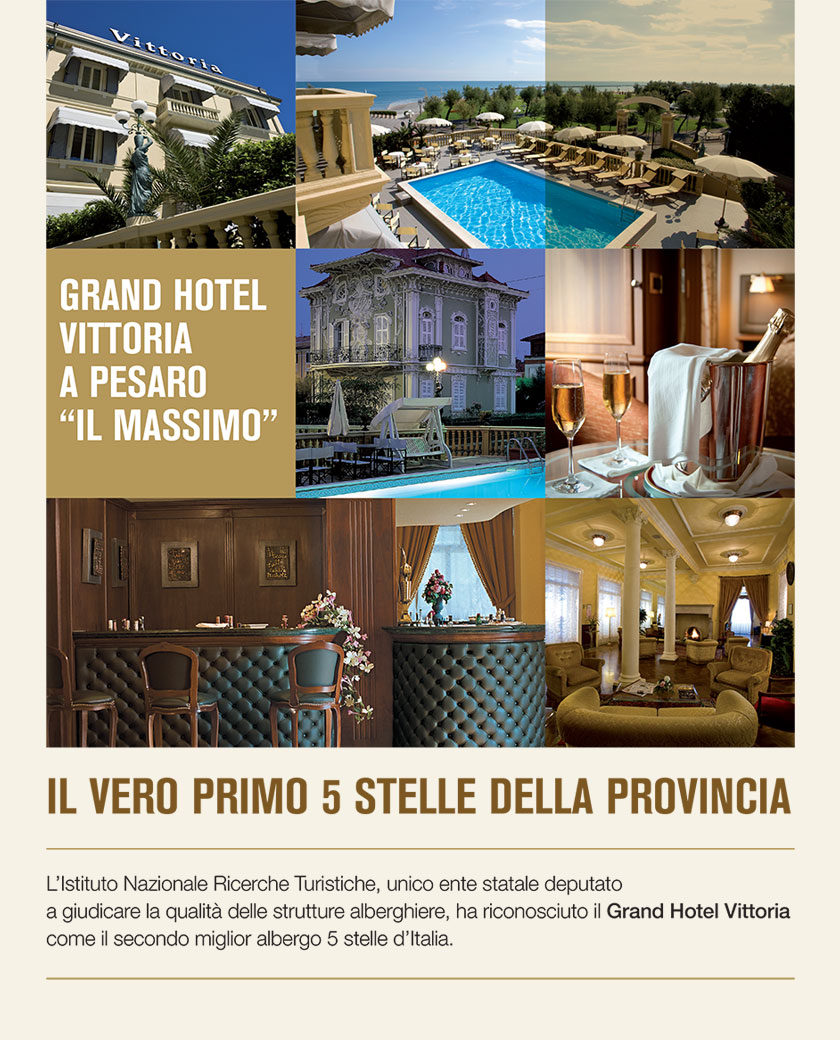 Vittoria

GRAND HOTEL VITTORIA A PESARO "IL MASSIMO"

IL VERO PRIMO 5 STELLE DELLA PROVINCIA

L'Istituto Nazionale Ricerche Turistiche, unico ente statale deputato a giudicare la qualità delle strutture alberghiere, ha riconosciuto il Grand Hotel Vittoria come il secondo miglior albergo 5 stelle d'Italia.